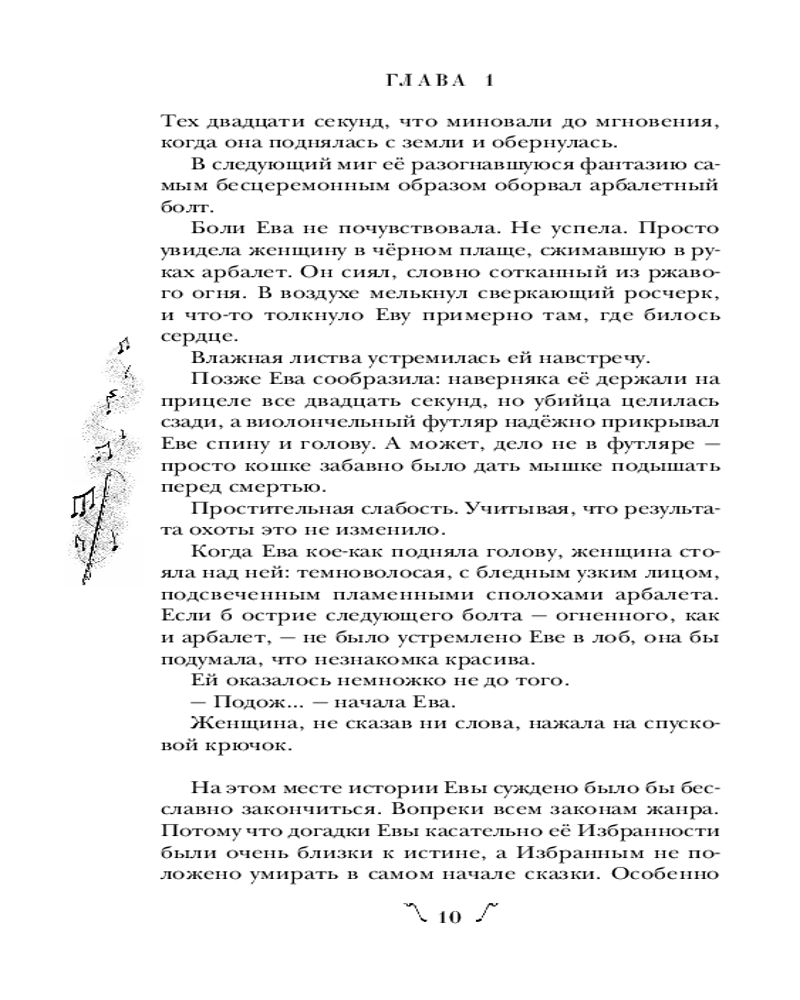 ГЛАВА 1

Тех двадцати секунд, что миновали до мгновения, когда она поднялась с земли и обернулась.

В следующий миг её разогнавшуюся фантазию самым бесцеремонным образом оборвал арбалетный болт.

Боли Ева не почувствовала. Не успела. Просто увидела женщину в чёрном плаще, сжимавшую в руках арбалет. Он сиял, словно сотканный из ржавого огня. В воздухе мелькнул сверкающий росчерк, и что-то толкнуло Еву примерно там, где билось сердце.

Влажная листва устремилась ей навстречу.

Позже Ева сообразила: наверняка её держали на прицеле все двадцать секунд, но убийца целилась сзади, а виолончельный футляр надёжно прикрывал Еве спину и голову. А может, дело не в футляре — просто кошке забавно было дать мышке подышать перед смертью.

Простительная слабость. Учитывая, что результата охоты это не изменило.

Когда Ева кое-как подняла голову, женщина стояла над ней: темноволосая, с бледным узким лицом, подсвеченным пламенными сполохами арбалета. Если б острие следующего болта — огненного, как и арбалет, — не было устремлено Еве в лоб, она бы подумала, что незнакомка красива.

Ей оказалось немножко не до того.

— Подож... — начала Ева.

Женщина, не сказав ни слова, нажала на спусковой крючок.

На этом месте истории Евы суждено было бы бесславно закончиться. Вопреки всем законам жанра. Потому что догадки Евы касательно её Избранности были очень близки к истине, а Избранным не положено умирать в самом начале сказки. Особенно

10